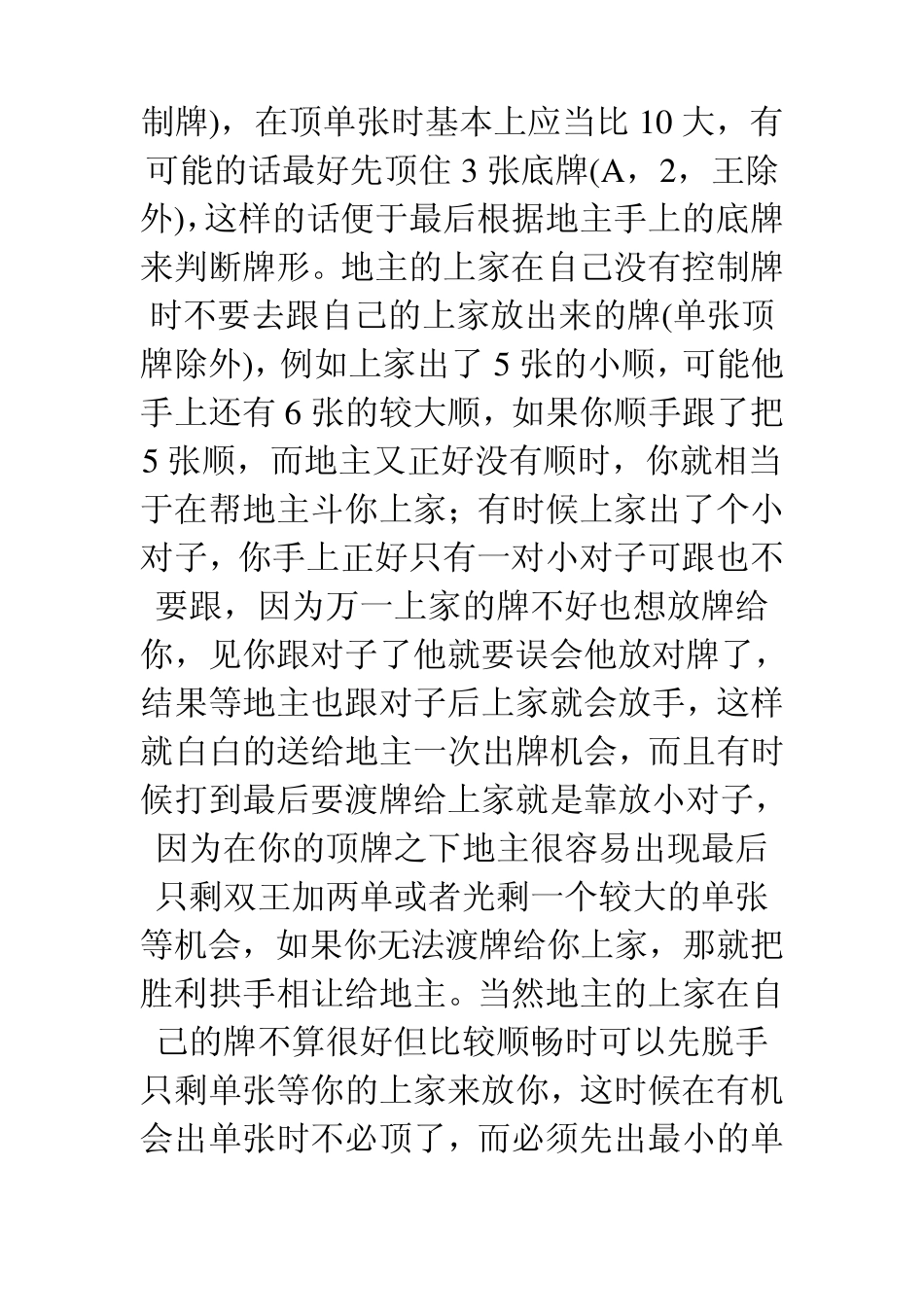 制牌)，在顶单张时基本上应当比 10 大，有可能的话最好先顶住 3 张底牌(A，2，王除外)，这样的话便于最后根据地主手上的底牌来判断牌形。地主的上家在自己没有控制牌时不要去跟自己的上家放出来的牌(单张顶牌除外)，例如上家出了 5 张的小顺，可能他手上还有 6 张的较大顺，如果你顺手跟了把 5 张顺，而地主又正好没有顺时，你就相当于在帮地主斗你上家；有时候上家出了个小对子，你手上正好只有一对小对子可跟也不要跟，因为万一上家的牌不好也想放牌给你，见你跟对子了他就要误会他放对牌了，结果等地主也跟对子后上家就会放手，这样就白白的送给地主一次出牌机会，而且有时候打到最后要渡牌给上家就是靠放小对子，因为在你的顶牌之下地主很容易出现最后只剩双王加两单或者光剩一个较大的单张等机会，如果你无法渡牌给你上家，那就把胜利拱手相让给地主。当然地主的上家在自己的牌不算很好但比较顺畅时可以先脱手只剩单张等你的上家来放你，这时候在有机会出单张时不必顶了，而必须先出最小的单